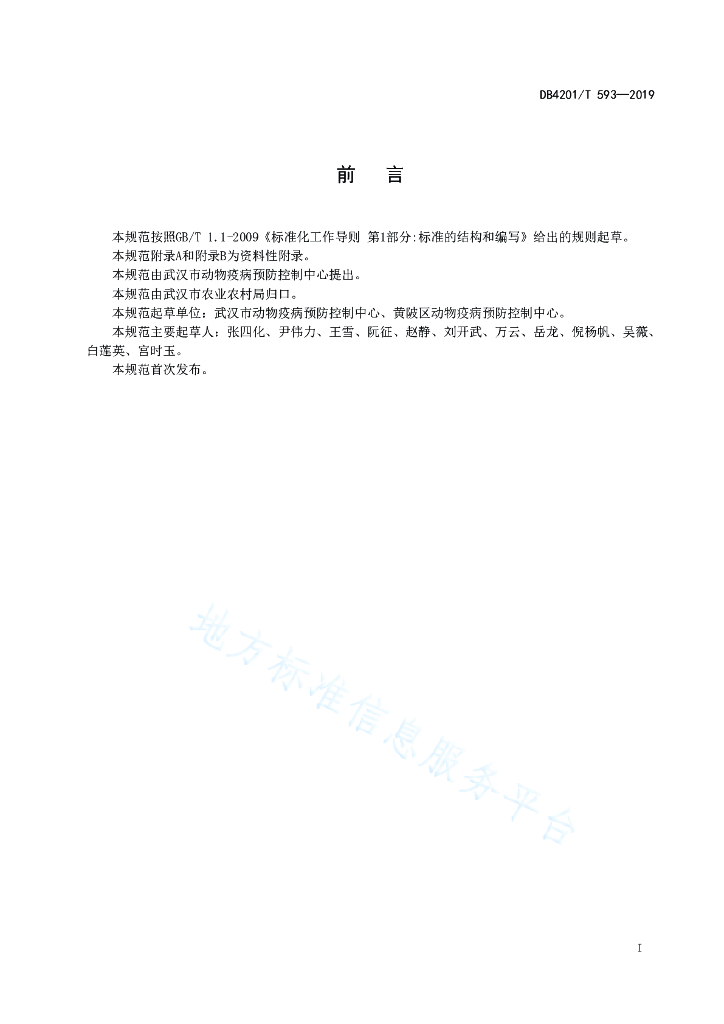 DB4201/T 593—2019

前　言

本规范按照GB/T 1.1-2009《标准化工作导则 第1部分:标准的结构和编写》给出的规则起草。

本规范附录A和附录B为资料性附录。

本规范由武汉市动物疫病预防控制中心提出。

本规范由武汉市农业农村局归口。

本规范起草单位：武汉市动物疫病预防控制中心、黄陂区动物疫病预防控制中心。

本规范主要起草人：张四化、尹伟力、王雪、阮征、赵静、刘开武、万云、岳龙、倪杨帆、吴薇、白莲英、宫时玉。

本规范首次发布。

地方标准信息服务平台

I